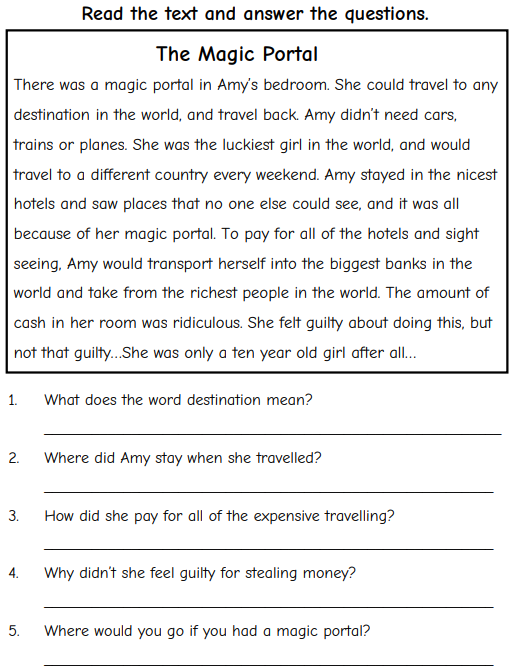 Read the text and answer the questions.

The Magic Portal

There was a magic portal in Amy's bedroom. She could travel to any destination in the world, and travel back. Amy didn't need cars, trains or planes. She was the luckiest girl in the world, and would travel to a different country every weekend. Amy stayed in the nicest hotels and saw places that no one else could see, and it was all because of her magic portal. To pay for all of the hotels and sight seeing, Amy would transport herself into the biggest banks in the world and take from the richest people in the world. The amount of cash in her room was ridiculous. She felt guilty about doing this, but not that guilty...She was only a ten year old girl after all...

1. What does the word destination mean?

2. Where did Amy stay when she travelled?

3. How did she pay for all of the expensive travelling?

4. Why didn't she feel guilty for stealing money?

5. Where would you go if you had a magic portal?